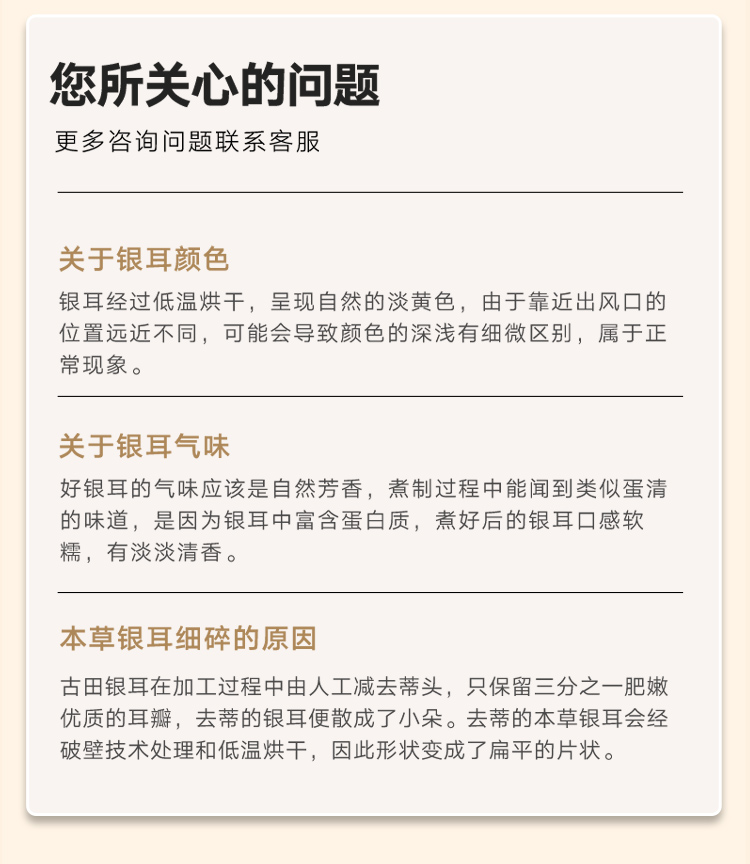 您所关心的问题

更多咨询问题联系客服

关于银耳颜色

银耳经过低温烘干，呈现自然的淡黄色，由于靠近出风口的位置远近不同，可能会导致颜色的深浅有细微区别，属于正常现象。

关于银耳气味

好银耳的气味应该是自然芳香，煮制过程中能闻到类似蛋清的味道，是因为银耳中富含蛋白质，煮好后的银耳口感软糯，有淡淡清香。

本草银耳细碎的原因

古田银耳在加工过程中由人工减去蒂头，只保留三分之一肥嫩优质的耳瓣，去蒂的银耳便散成了小朵。去蒂的本草银耳会经破壁技术处理和低温烘干，因此形状变成了扁平的片状。